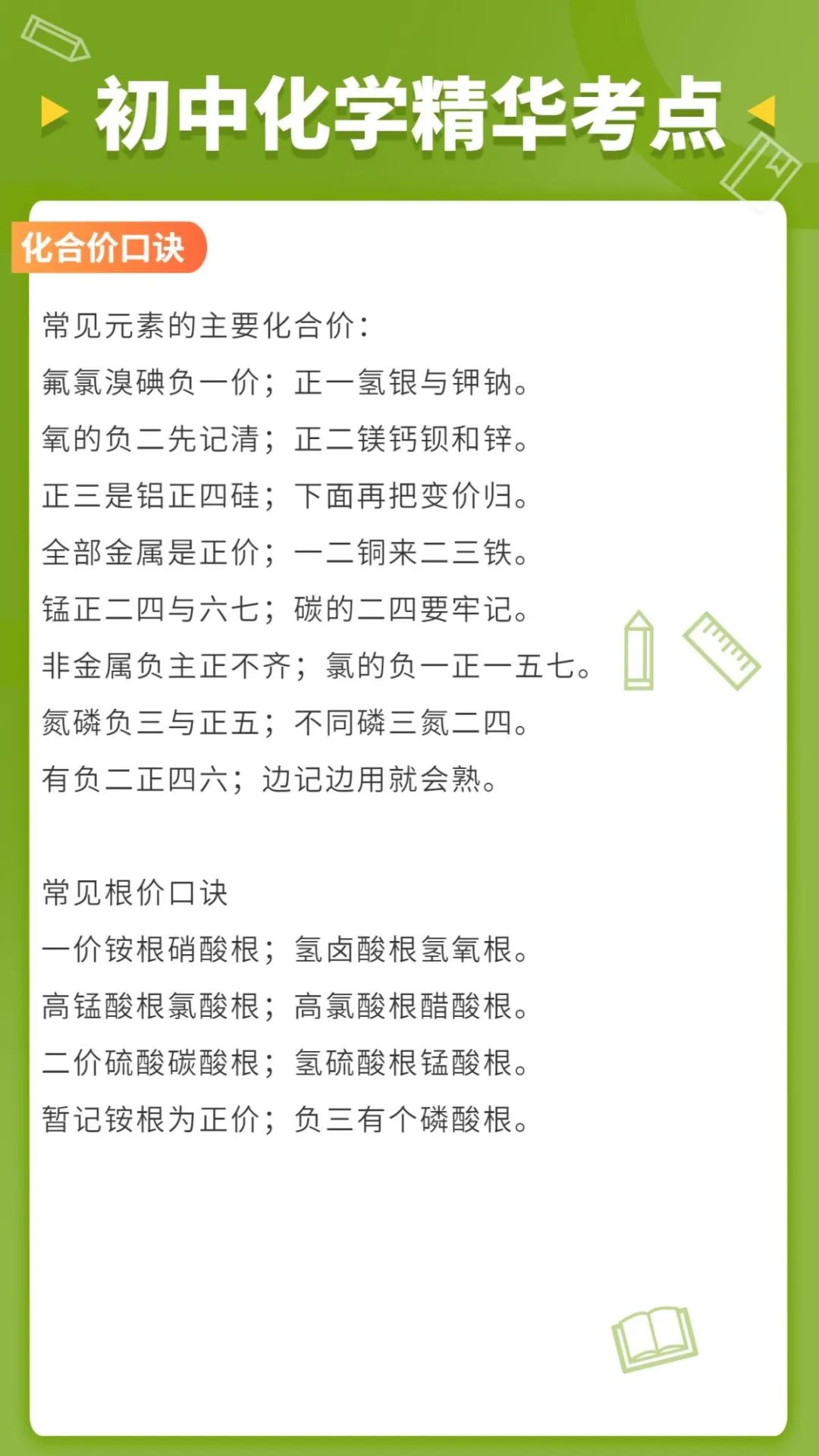 初中化学精华考点

化合价口诀

常见元素的主要化合价：

氟氯溴碘负一价；正一氢银与钾钠。

氧的负二先记清；正二镁钙钡和锌。

正三是铝正四硅；下面再把变价归。

全部金属是正价；一二铜来二三铁。

锰正二四与六七；碳的二四要牢记。

非金属负主正不齐；氯的负一正一五七。

氮磷负三与正五；不同磷三氮二四。

有负二正四六；边记边用就会熟。

常见根价口诀

一价铵根硝酸根；氢卤酸根氢氧根。

高锰酸根氯酸根；高氯酸根醋酸根。

二价硫酸碳酸根；氢硫酸根锰酸根。

暂记铵根为正价；负三有个磷酸根。